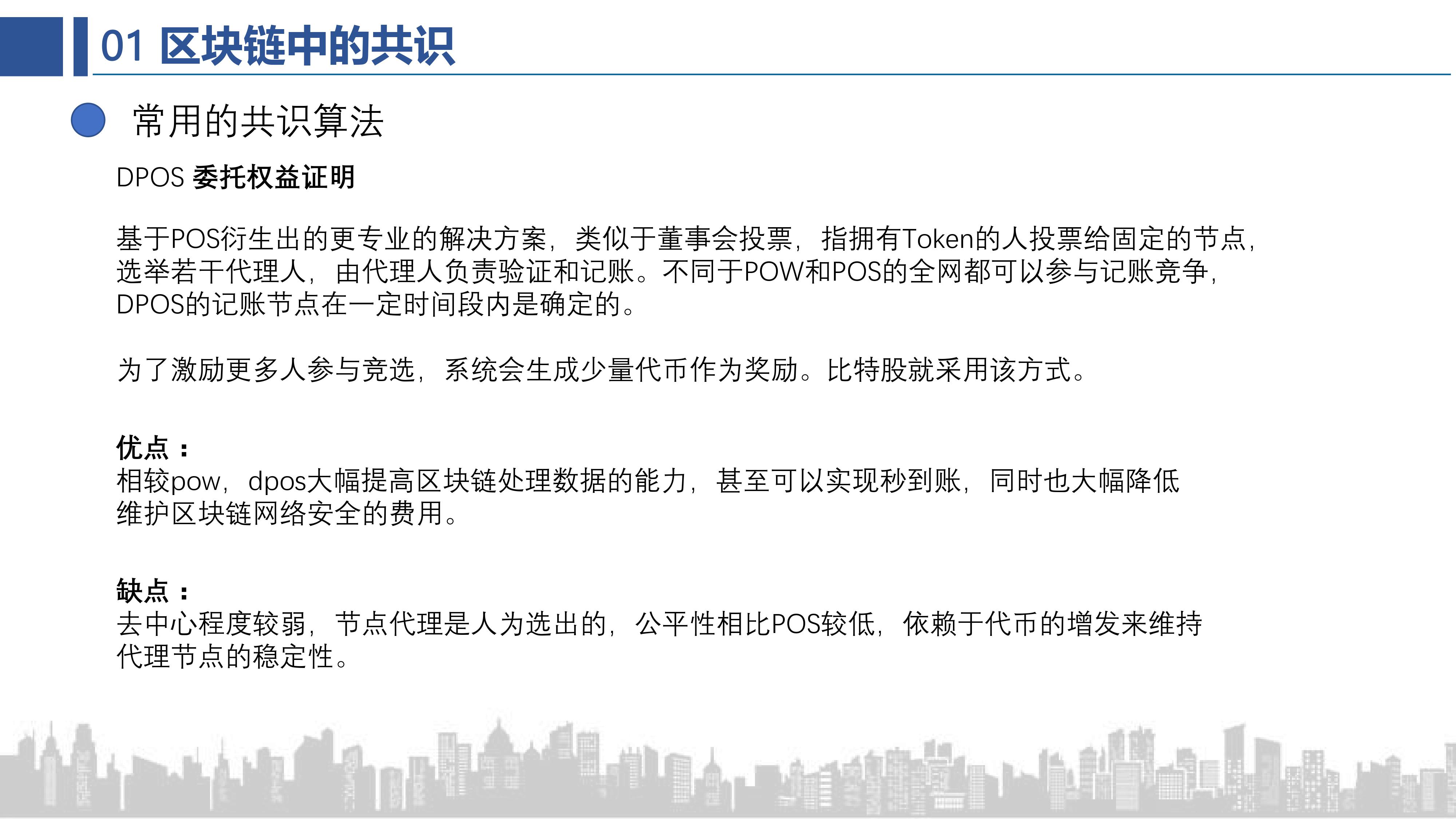 01 区块链中的共识

常用的共识算法

DPOS 委托权益证明

基于POS衍生出的更专业的解决方案，类似于董事会投票，指拥有Token的人投票给固定的节点，选举若干代理人，由代理人负责验证和记账。不同于POW和POS的全网都可以参与记账竞争，DPOS的记账节点在一定时间段内是确定的。

为了激励更多人参与竞选，系统会生成少量代币作为奖励。比特股就采用该方式。

优点：
相较pow，dpos大幅提高区块链处理数据的能力，甚至可以实现秒到账，同时也大幅降低维护区块链网络安全的费用。

缺点：
去中心程度较弱，节点代理是人为选出的，公平性相比POS较低，依赖于代币的增发来维持代理节点的稳定性。